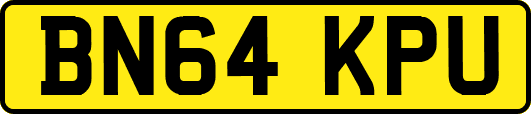 BN64 KPU